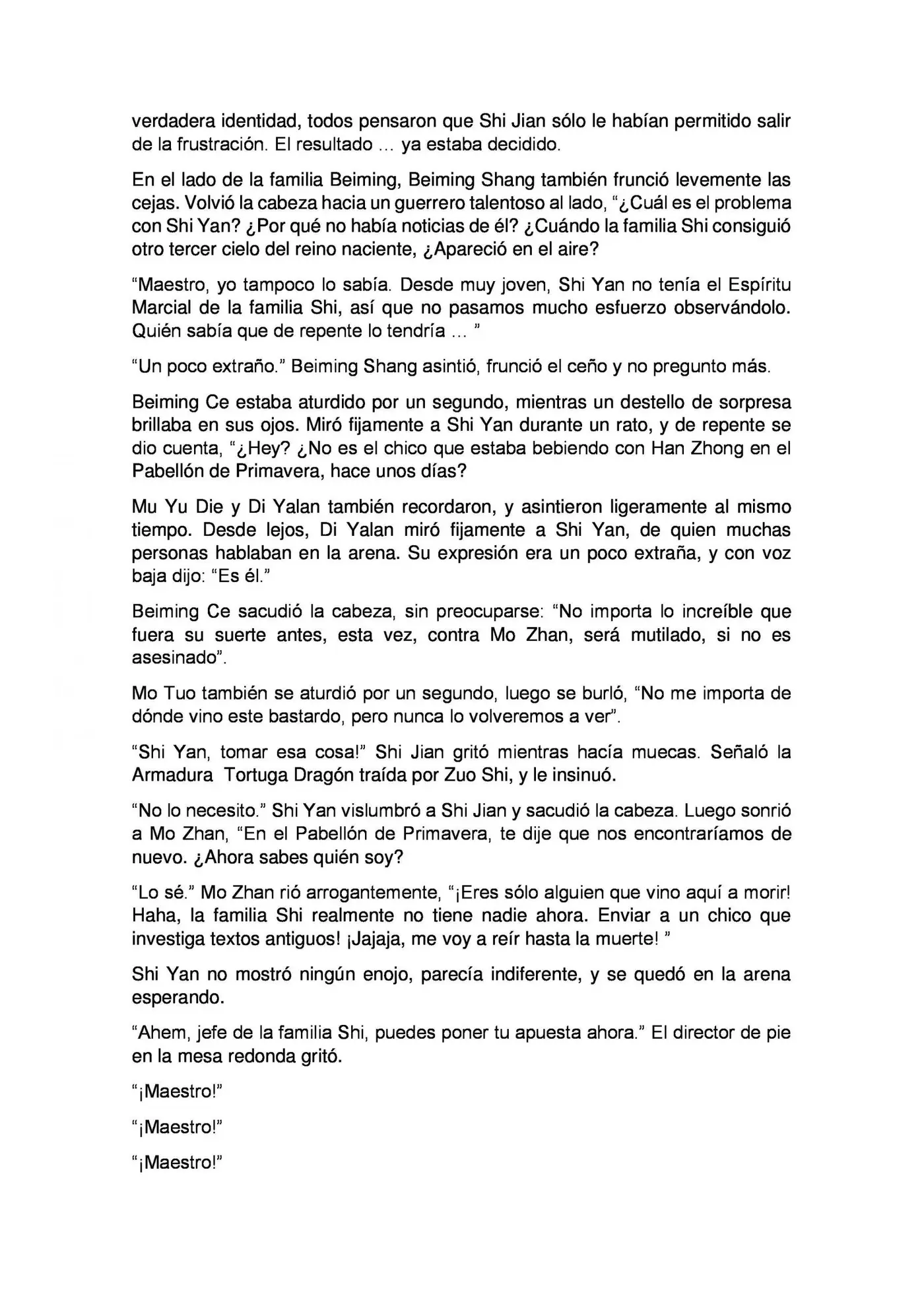 verdadera identidad, todos pensaron que Shi Jian sólo le habían permitido salir de la frustración. El resultado ... ya estaba decidido.

En el lado de la familia Beiming, Beiming Shang también frunció levemente las cejas. Volvió la cabeza hacia un guerrero talentoso al lado, "¿Cuál es el problema con Shi Yan? ¿Por qué no había noticias de él? ¿Cuándo la familia Shi consiguió otro tercer cielo del reino naciente, ¿Apareció en el aire?

"Maestro, yo tampoco lo sabía. Desde muy joven, Shi Yan no tenía el Espíritu Marcial de la familia Shi, así que no pasamos mucho esfuerzo observándolo. Quién sabía que de repente lo tendría ... "

"Un poco extraño." Beiming Shang asintió, frunció el ceño y no pregunto más.

Beiming Ce estaba aturdido por un segundo, mientras un destello de sorpresa brillaba en sus ojos. Miró fijamente a Shi Yan durante un rato, y de repente se dio cuenta, "¿Hey? ¿No es el chico que estaba bebiendo con Han Zhong en el Pabellón de Primavera, hace unos días?

Mu Yu Die y Di Yalan también recordaron, y asintieron ligeramente al mismo tiempo. Desde lejos, Di Yalan miró fijamente a Shi Yan, de quien muchas personas hablaban en la arena. Su expresión era un poco extraña, y con voz baja dijo: "Es él."

Beiming Ce sacudió la cabeza, sin preocuparse: "No importa lo increíble que fuera su suerte antes, esta vez, contra Mo Zhan, será mutilado, si no es asesinado".

Mo Tuo también se aturdió por un segundo, luego se burló, "No me importa de dónde vino este bastardo, pero nunca lo volveremos a ver".

"Shi Yan, tomar esa cosa!" Shi Jian gritó mientras hacía muecas. Señaló la Armadura Tortuga Dragón traída por Zuo Shi, y le insinuó.

"No lo necesito." Shi Yan vislumbró a Shi Jian y sacudió la cabeza. Luego sonrió a Mo Zhan, "En el Pabellón de Primavera, te dije que nos encontraríamos de nuevo. ¿Ahora sabes quién soy?

"Lo sé." Mo Zhan rió arrogantemente, "¡Eres sólo alguien que vino aquí a morir! Haha, la familia Shi realmente no tiene nadie ahora. Enviar a un chico que investiga textos antiguos! ¡Jajaja, me voy a reír hasta la muerte! "

Shi Yan no mostró ningún enojo, parecía indiferente, y se quedó en la arena esperando.

"Ahem, jefe de la familia Shi, puedes poner tu apuesta ahora." El director de pie en la mesa redonda gritó.

"¡Maestro!"

"¡Maestro!"

"¡Maestro!"